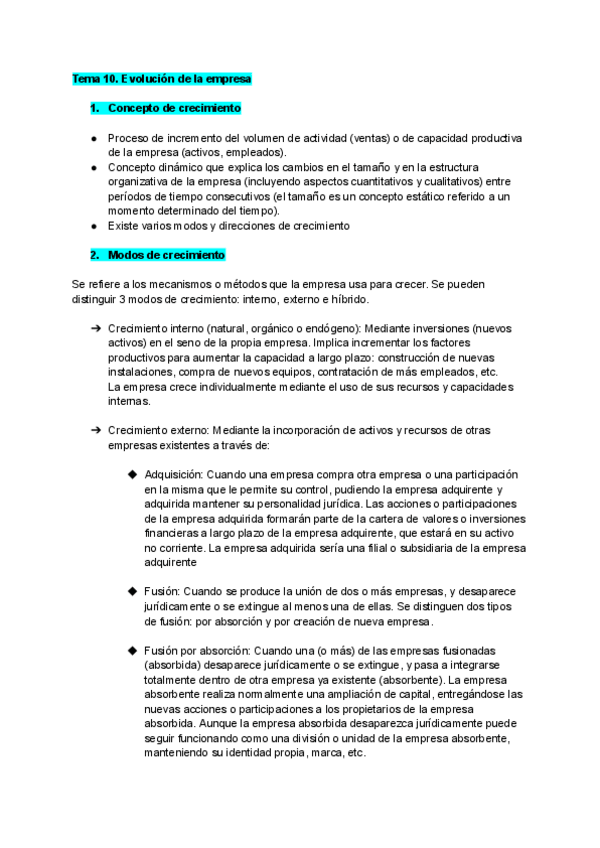 Tema 10. Evolución de la empresa

1. Concepto de crecimiento

● Proceso de incremento del volumen de actividad (ventas) o de capacidad productiva de la empresa (activos, empleados).
● Concepto dinámico que explica los cambios en el tamaño y en la estructura organizativa de la empresa (incluyendo aspectos cuantitativos y cualitativos) entre períodos de tiempo consecutivos (el tamaño es un concepto estático referido a un momento determinado del tiempo).
● Existe varios modos y direcciones de crecimiento

2. Modos de crecimiento

Se refiere a los mecanismos o métodos que la empresa usa para crecer. Se pueden distinguir 3 modos de crecimiento: interno, externo e híbrido.

➔ Crecimiento interno (natural, orgánico o endógeno): Mediante inversiones (nuevos activos) en el seno de la propia empresa. Implica incrementar los factores productivos para aumentar la capacidad a largo plazo: construcción de nuevas instalaciones, compra de nuevos equipos, contratación de más empleados, etc.
La empresa crece individualmente mediante el uso de sus recursos y capacidades internas.

➔ Crecimiento externo: Mediante la incorporación de activos y recursos de otras empresas existentes a través de:

◆ Adquisición: Cuando una empresa compra otra empresa o una participación en la misma que le permite su control, pudiendo la empresa adquirente y adquirida mantener su personalidad jurídica. Las acciones o participaciones de la empresa adquirida formarán parte de la cartera de valores o inversiones financieras a largo plazo de la empresa adquirente, que estará en su activo no corriente. La empresa adquirida sería una filial o subsidiaria de la empresa adquirente

◆ Fusión: Cuando se produce la unión de dos o más empresas, y desaparece jurídicamente o se extingue al menos una de ellas. Se distinguen dos tipos de fusión: por absorción y por creación de nueva empresa.

◆ Fusión por absorción: Cuando una (o más) de las empresas fusionadas (absorbida) desaparece jurídicamente o se extingue, y pasa a integrarse totalmente dentro de otra empresa ya existente (absorbente). La empresa absorbente realiza normalmente una ampliación de capital, entregándose las nuevas acciones o participaciones a los propietarios de la empresa absorbida. Aunque la empresa absorbida desaparezca jurídicamente puede seguir funcionando como una división o unidad de la empresa absorbente, manteniendo su identidad propia, marca, etc.